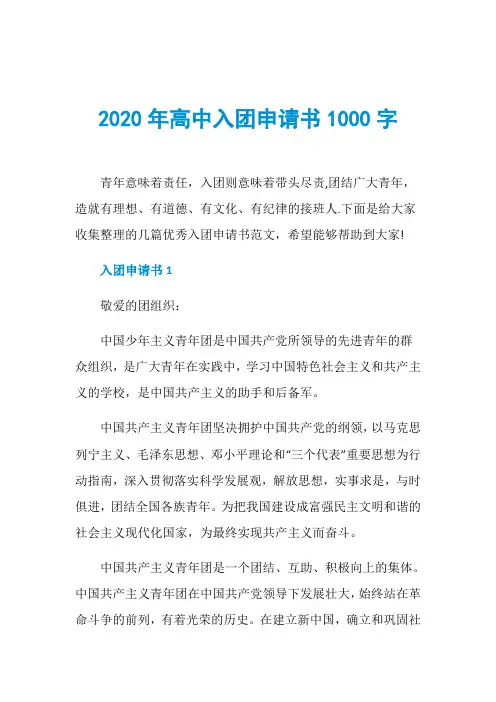 2020 年高中入团申请书 1000 字

青年意味着责任，入团则意味着带头尽责,团结广大青年，造就有理想、有道德、有文化、有纪律的接班人.下面是给大家收集整理的几篇优秀入团申请书范文，希望能够帮助到大家!

入团申请书 1

敬爱的团组织:

中国少年主义青年团是中国共产党所领导的先进青年的群众组织，是广大青年在实践中，学习中国特色社会主义和共产主义的学校，是中国共产主义的助手和后备军。

中国共产主义青年团坚决拥护中国共产党的纲领，以马克思列宁主义、毛泽东思想、邓小平理论和“三个代表”重要思想为行动指南，深入贯彻落实科学发展观，解放思想，实事求是，与时俱进，团结全国各族青年。为把我国建设成富强民主文明和谐的社会主义现代化国家，为最终实现共产主义而奋斗。

中国共产主义青年团是一个团结、互助、积极向上的集体。中国共产主义青年团在中国共产党领导下发展壮大，始终站在革命斗争的前列，有着光荣的历史。在建立新中国，确立和巩固社